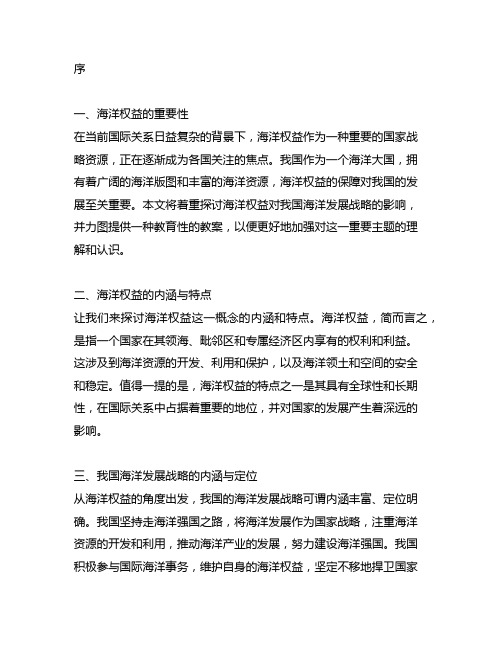 序

一、海洋权益的重要性
在当前国际关系日益复杂的背景下，海洋权益作为一种重要的国家战略资源，正在逐渐成为各国关注的焦点。我国作为一个海洋大国，拥有着广阔的海洋版图和丰富的海洋资源，海洋权益的保障对我国的发展至关重要。本文将着重探讨海洋权益对我国海洋发展战略的影响，并力图提供一种教育性的教案，以便更好地加强对这一重要主题的理解和认识。

二、海洋权益的内涵与特点
让我们来探讨海洋权益这一概念的内涵和特点。海洋权益，简而言之，是指一个国家在其领海、毗邻区和专属经济区内享有的权利和利益。这涉及到海洋资源的开发、利用和保护，以及海洋领土和空间的安全和稳定。值得一提的是，海洋权益的特点之一是其具有全球性和长期性，在国际关系中占据着重要的地位，并对国家的发展产生着深远的影响。

三、我国海洋发展战略的内涵与定位
从海洋权益的角度出发，我国的海洋发展战略可谓内涵丰富、定位明确。我国坚持走海洋强国之路，将海洋发展作为国家战略，注重海洋资源的开发和利用，推动海洋产业的发展，努力建设海洋强国。我国积极参与国际海洋事务，维护自身的海洋权益，坚定不移地捍卫国家